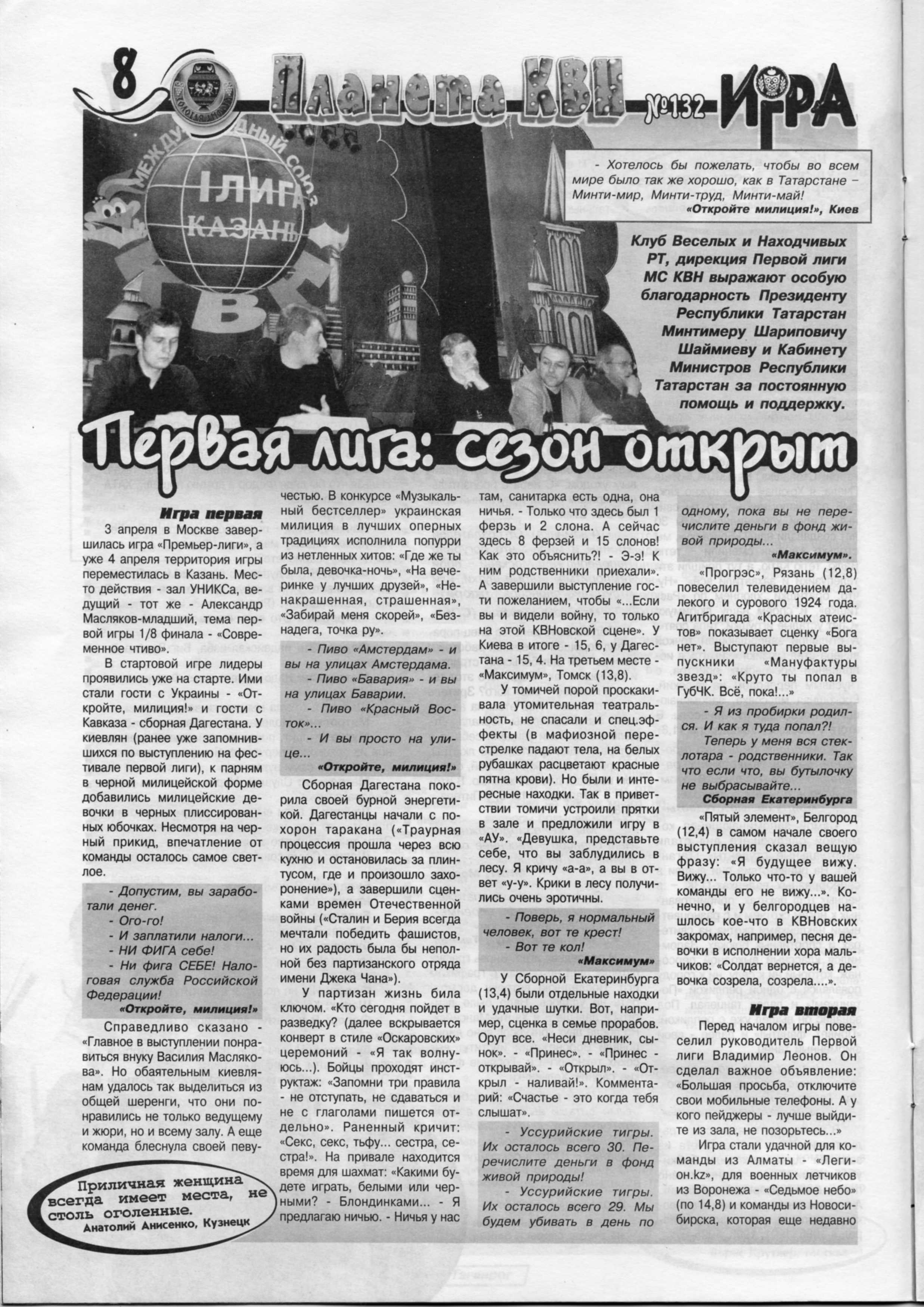 8 Планета КВН №132 ИГРА

МЕЖДУНАРОДНЫЙ СОЮЗ
I ЛИГА КАЗАНЬ
КВН

- Хотелось бы пожелать, чтобы во всем мире было так же хорошо, как в Татарстане – Минти-мир, Минти-труд, Минти-май!
«Откройте милиция!», Киев

Клуб Веселых и Находчивых РТ, дирекция Первой лиги МС КВН выражают особую благодарность Президенту Республики Татарстан Минтимеру Шариповичу Шаймиеву и Кабинету Министров Республики Татарстан за постоянную помощь и поддержку.

Первая лига: сезон открыт

Игра первая

3 апреля в Москве завершилась игра «Премьер-лиги», а уже 4 апреля территория игры переместилась в Казань. Место действия - зал УНИКСа, ведущий - тот же - Александр Масляков-младший, тема первой игры 1/8 финала - «Современное чтиво».

В стартовой игре лидеры проявились уже на старте. Ими стали гости с Украины - «Откройте, милиция!» и гости с Кавказа - сборная Дагестана. У киевлян (ранее уже запомнившихся по выступлению на фестивале первой лиги), к парням в черной милицейской форме добавились милицейские девочки в черных плиссированных юбочках. Несмотря на черный прикид, впечатление от команды осталось самое светлое.

- Допустим, вы заработали денег.
- Ого-го!
- И заплатили налоги...
- НИ ФИГА себе!
- Ни фига СЕБЕ! Налоговая служба Российской Федерации!
«Откройте, милиция!»

Справедливо сказано - «Главное в выступлении понравиться внуку Василия Маслякова». Но обаятельным киевлянам удалось так выделиться из общей шеренги, что они понравились не только ведущему и жюри, но и всему залу. А еще команда блеснула своей певучестью. В конкурсе «Музыкальный бестселлер» украинская милиция в лучших оперных традициях исполнила попурри из нетленных хитов: «Где же ты была, девочка-ночь», «На вечеринке у лучших друзей», «Ненакрашенная, страшенная», «Забирай меня скорей», «Безнадега, точка ру».

- Пиво «Амстердам» - и вы на улицах Амстердама.
- Пиво «Бавария» - и вы на улицах Баварии.
- Пиво «Красный Восток»...
- И вы просто на улице...
«Откройте, милиция!»

Сборная Дагестана покорила своей бурной энергетикой. Дагестанцы начали с похорон таракана («Траурная процессия прошла через всю кухню и остановилась за плинтусом, где и произошло захоронение»), а завершили сценками времен Отечественной войны («Сталин и Берия всегда мечтали победить фашистов, но их радость была бы неполной без партизанского отряда имени Джека Чана»).

У партизан жизнь била ключом. «Кто сегодня пойдет в разведку? (далее вскрывается конверт в стиле «Оскаровских» церемоний - «Я так волнуюсь...). Бойцы проходят инструктаж: «Запомни три правила - не отступать, не сдаваться и не с глаголами пишется отдельно». Раненный кричит: «Секс, секс, тьфу... сестра, сестра!». На привале находится время для шахмат: «Какими будете играть, белыми или черными? - Блондинками... - Я предлагаю ничью. - Ничья у нас там, санитарка есть одна, она ничья. - Только что здесь был 1 ферзь и 2 слона. А сейчас здесь 8 ферзей и 15 слонов! Как это объяснить?! - Э-э! К ним родственники приехали». А завершили выступление гости пожеланием, чтобы «...Если вы и видели войну, то только на этой КВНовской сцене». У Киева в итоге - 15, 6, у Дагестана - 15, 4. На третьем месте - «Максимум», Томск (13,8).

У томичей порой проскакивала утомительная театральность, не спасали и спец.эффекты (в мафиозной перестрелке падают тела, на белых рубашках расцветают красные пятна крови). Но были и интересные находки. Так в приветствии томичи устроили прятки в зале и предложили игру в «АУ». «Девушка, представьте себе, что вы заблудились в лесу. Я кричу «а-а», а вы в ответ «у-у». Крики в лесу получились очень эротичны.

- Поверь, я нормальный человек, вот те крест!
- Вот те кол!
«Максимум»

У Сборной Екатеринбурга (13,4) были отдельные находки и удачные шутки. Вот, например, сценка в семье прорабов. Орут все. «Неси дневник, сынок». - «Принес». - «Принес - открывай». - «Открыл». - «Открыл - наливай!». Комментарий: «Счастье - это когда тебя слышат».

- Уссурийские тигры. Их осталось всего 30. Перечислите деньги в фонд живой природы!
- Уссурийские тигры. Их осталось всего 29. Мы будем убивать в день по одному, пока вы не перечислите деньги в фонд живой природы...
«Максимум».

«Прогрэс», Рязань (12,8) повеселил телевидением далекого и сурового 1924 года. Агитбригада «Красных атеистов» показывает сценку «Бога нет». Выступают первые выпускники «Мануфактуры звезд»: «Круто ты попал в ГубЧК. Всё, пока!...»

- Я из пробирки родился. И как я туда попал?!
Теперь у меня вся стеклотара - родственники. Так что если что, вы бутылочку не выбрасывайте...
Сборная Екатеринбурга

«Пятый элемент», Белгород (12,4) в самом начале своего выступления сказал вещую фразу: «Я будущее вижу. Вижу... Только что-то у вашей команды его не вижу...». Конечно, и у белгородцев нашлось кое-что в КВНовских закромах, например, песня девочки в исполнении хора мальчиков: «Солдат вернется, а девочка созрела, созрела....».

Игра вторая

Перед началом игры повеселил руководитель Первой лиги Владимир Леонов. Он сделал важное объявление: «Большая просьба, отключите свои мобильные телефоны. А у кого пейджеры - лучше выйдите из зала, не позорьтесь...»

Игра стали удачной для команды из Алматы - «Легион.kz», для военных летчиков из Воронежа - «Седьмое небо» (по 14,8) и команды из Новосибирска, которая еще недавно

Приличная женщина всегда имеет места, не столь оголенные.
Анатолий Анисенко, Кузнецк